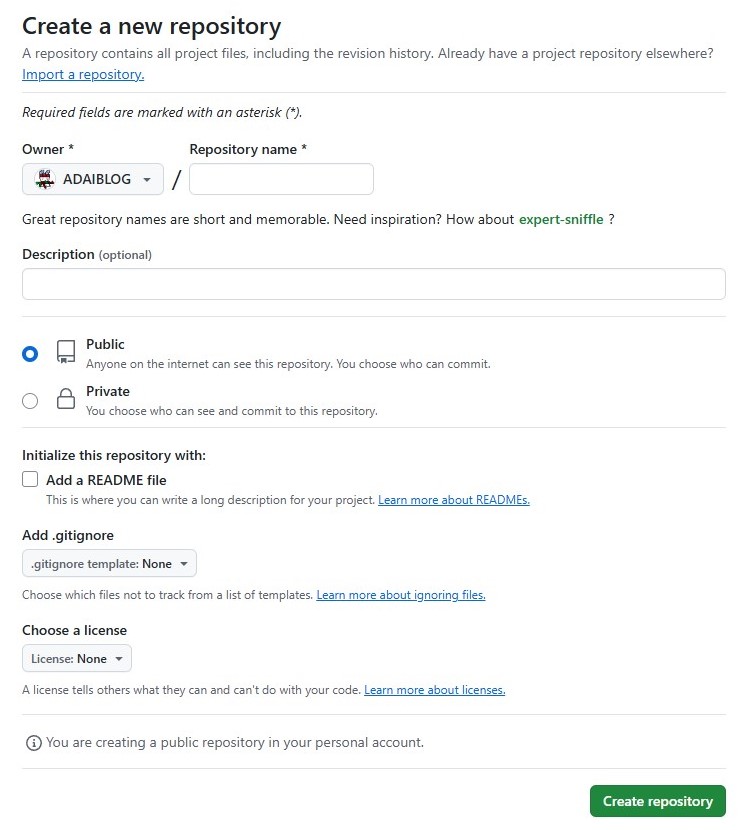 Create a new repository

A repository contains all project files, including the revision history. Already have a project repository elsewhere? Import a repository.

Required fields are marked with an asterisk (*).

Owner *

ADAIBLOG

/

Repository name *

Great repository names are short and memorable. Need inspiration? How about expert-sniffle ?

Description (optional)

Public
Anyone on the internet can see this repository. You choose who can commit.

Private
You choose who can see and commit to this repository.

Initialize this repository with:

Add a README file
This is where you can write a long description for your project. Learn more about READMEs.

Add .gitignore

.gitignore template: None

Choose which files not to track from a list of templates. Learn more about ignoring files.

Choose a license

License: None

A license tells others what they can and can't do with your code. Learn more about licenses.

You are creating a public repository in your personal account.

Create repository